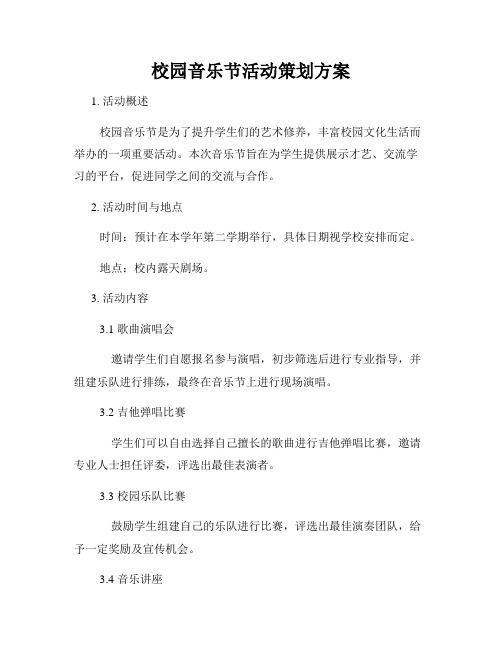 校园音乐节活动策划方案

1. 活动概述

校园音乐节是为了提升学生们的艺术修养，丰富校园文化生活而举办的一项重要活动。本次音乐节旨在为学生提供展示才艺、交流学习的平台，促进同学之间的交流与合作。

2. 活动时间与地点

时间：预计在本学年第二学期举行，具体日期视学校安排而定。

地点：校内露天剧场。

3. 活动内容

3.1 歌曲演唱会

邀请学生们自愿报名参与演唱，初步筛选后进行专业指导，并组建乐队进行排练，最终在音乐节上进行现场演唱。

3.2 吉他弹唱比赛

学生们可以自由选择自己擅长的歌曲进行吉他弹唱比赛，邀请专业人士担任评委，评选出最佳表演者。

3.3 校园乐队比赛

鼓励学生组建自己的乐队进行比赛，评选出最佳演奏团队，给予一定奖励及宣传机会。

3.4 音乐讲座